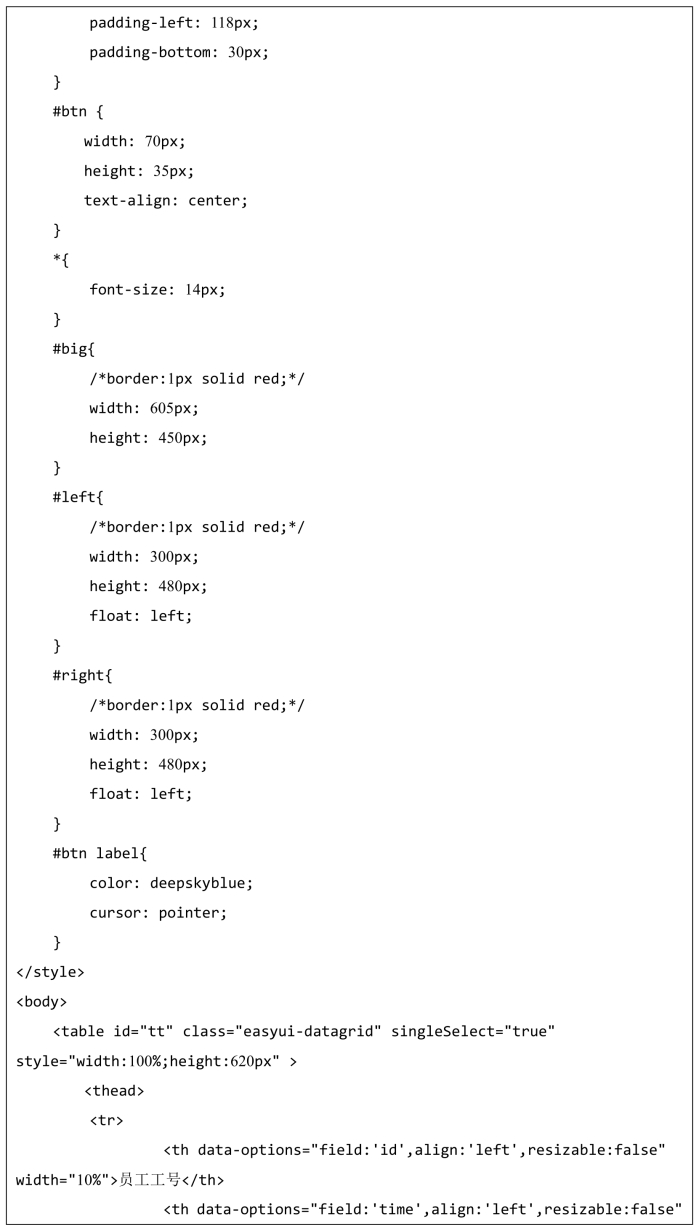 padding-left: 118px;
padding-bottom: 30px;
}
#btn {
width: 70px;
height: 35px;
text-align: center;
}
*{
font-size: 14px;
}
#big{
/*border:1px solid red;*/
width: 605px;
height: 450px;
}
#left{
/*border:1px solid red;*/
width: 300px;
height: 480px;
float: left;
}
#right{
/*border:1px solid red;*/
width: 300px;
height: 480px;
float: left;
}
#btn label{
color: deepskyblue;
cursor: pointer;
}
</style>
<body>
<table id="tt" class="easyui-datagrid" singleSelect="true" style="width:100%;height:620px" >
<thead>
<tr>
<th data-options="field:'id',align:'left',resizable:false" width="10%">员工工号</th>
<th data-options="field:'time',align:'left',resizable:false"